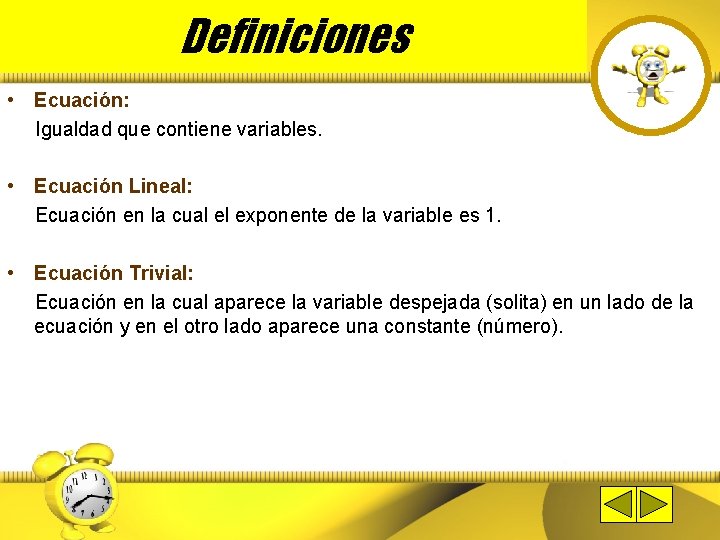 Definiciones

• Ecuación:

Igualdad que contiene variables.

• Ecuación Lineal:

Ecuación en la cual el exponente de la variable es 1.

• Ecuación Trivial:

Ecuación en la cual aparece la variable despejada (solita) en un lado de la ecuación y en el otro lado aparece una constante (número).